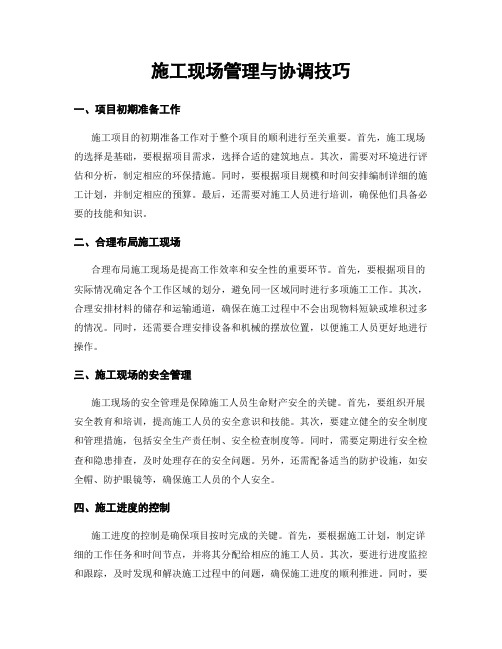 施工现场管理与协调技巧

一、项目初期准备工作

施工项目的初期准备工作对于整个项目的顺利进行至关重要。首先，施工现场的选择是基础，要根据项目需求，选择合适的建筑地点。其次，需要对环境进行评估和分析，制定相应的环保措施。同时，要根据项目规模和时间安排编制详细的施工计划，并制定相应的预算。最后，还需要对施工人员进行培训，确保他们具备必要的技能和知识。

二、合理布局施工现场

合理布局施工现场是提高工作效率和安全性的重要环节。首先，要根据项目的实际情况确定各个工作区域的划分，避免同一区域同时进行多项施工工作。其次，合理安排材料的储存和运输通道，确保在施工过程中不会出现物料短缺或堆积过多的情况。同时，还需要合理安排设备和机械的摆放位置，以便施工人员更好地进行操作。

三、施工现场的安全管理

施工现场的安全管理是保障施工人员生命财产安全的关键。首先，要组织开展安全教育和培训，提高施工人员的安全意识和技能。其次，要建立健全的安全制度和管理措施，包括安全生产责任制、安全检查制度等。同时，需要定期进行安全检查和隐患排查，及时处理存在的安全问题。另外，还需配备适当的防护设施，如安全帽、防护眼镜等，确保施工人员的个人安全。

四、施工进度的控制

施工进度的控制是确保项目按时完成的关键。首先，要根据施工计划，制定详细的工作任务和时间节点，并将其分配给相应的施工人员。其次，要进行进度监控和跟踪，及时发现和解决施工过程中的问题，确保施工进度的顺利推进。同时，要